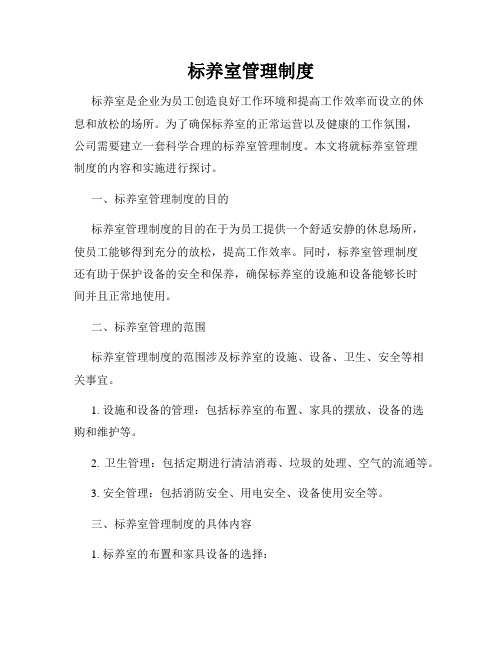 标养室管理制度

标养室是企业为员工创造良好工作环境和提高工作效率而设立的休息和放松的场所。为了确保标养室的正常运营以及健康的工作氛围，公司需要建立一套科学合理的标养室管理制度。本文将就标养室管理制度的内容和实施进行探讨。

一、标养室管理制度的目的

标养室管理制度的目的在于为员工提供一个舒适安静的休息场所，使员工能够得到充分的放松，提高工作效率。同时，标养室管理制度还有助于保护设备的安全和保养，确保标养室的设施和设备能够长时间并且正常地使用。

二、标养室管理的范围

标养室管理制度的范围涉及标养室的设施、设备、卫生、安全等相关事宜。

1. 设施和设备的管理：包括标养室的布置、家具的摆放、设备的选购和维护等。

2. 卫生管理：包括定期进行清洁消毒、垃圾的处理、空气的流通等。

3. 安全管理：包括消防安全、用电安全、设备使用安全等。

三、标养室管理制度的具体内容

1. 标养室的布置和家具设备的选择：